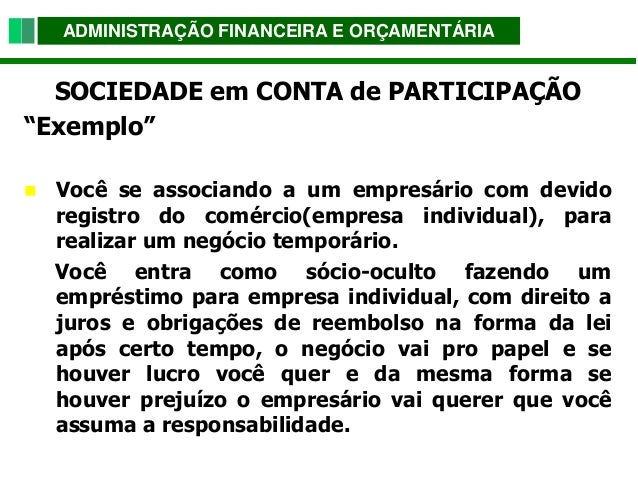 ADMINISTRAÇÃO FINANCEIRA E ORÇAMENTÁRIA

SOCIEDADE em CONTA de PARTICIPAÇÃO

"Exemplo"

• Você se associando a um empresário com devido registro do comércio(empresa individual), para realizar um negócio temporário.

Você entra como sócio-oculto fazendo um empréstimo para empresa individual, com direito a juros e obrigações de reembolso na forma da lei após certo tempo, o negócio vai pro papel e se houver lucro você quer e da mesma forma se houver prejuízo o empresário vai querer que você assuma a responsabilidade.